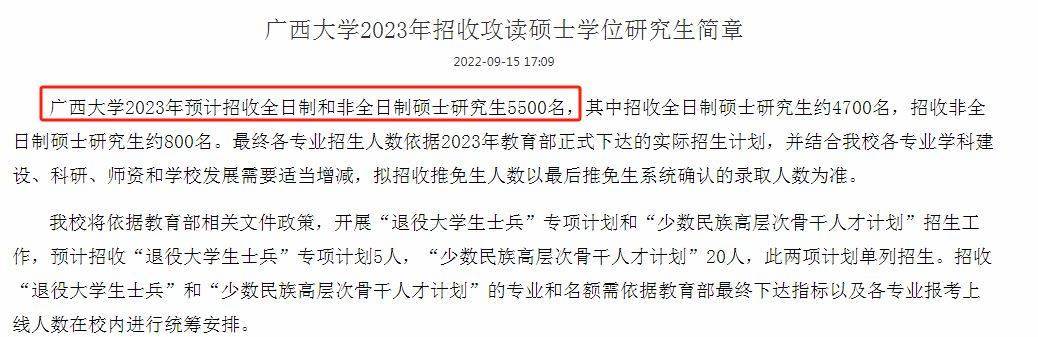 广西大学2023年招收攻读硕士学位研究生简章

2022-09-15 17:09

广西大学2023年预计招收全日制和非全日制硕士研究生5500名，其中招收全日制硕士研究生约4700名，招收非全日制硕士研究生约800名。最终各专业招生人数依据2023年教育部正式下达的实际招生计划，并结合我校各专业学科建设、科研、师资和学校发展需要适当增减，拟招收推免生人数以最后推免生系统确认的录取人数为准。

我校将依据教育部相关文件政策，开展“退役大学生士兵”专项计划和“少数民族高层次骨干人才计划”招生工作，预计招收“退役大学生士兵”专项计划5人，“少数民族高层次骨干人才计划”20人，此两项计划单列招生。招收“退役大学生士兵”和“少数民族高层次骨干人才计划”的专业和名额需依据教育部最终下达指标以及各专业报考上线人数在校内进行统筹安排。